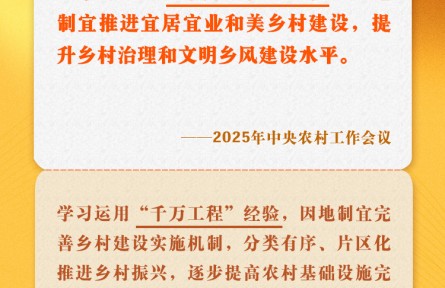 制宜推进宜居宜业和美乡村建设，提升乡村治理和文明乡风建设水平。

——2025年中央农村工作会议

学习运用“千万工程”经验，因地制宜完善乡村建设实施机制，分类有序、片区化推进乡村振兴，逐步提高农村基础设施完